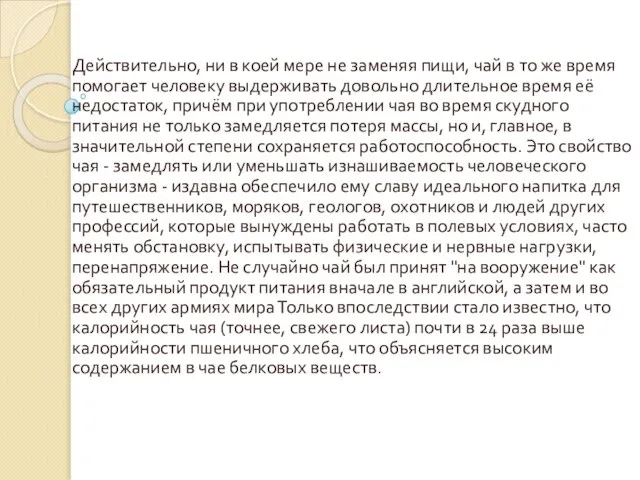 Действительно, ни в коей мере не заменяя пищи, чай в то же время помогает человеку выдерживать довольно длительное время её недостаток, причём при употреблении чая во время скудного питания не только замедляется потеря массы, но и, главное, в значительной степени сохраняется работоспособность. Это свойство чая - замедлять или уменьшать изнашиваемость человеческого организма - издавна обеспечило ему славу идеального напитка для путешественников, моряков, геологов, охотников и людей других профессий, которые вынуждены работать в полевых условиях, часто менять обстановку, испытывать физические и нервные нагрузки, перенапряжение. Не случайно чай был принят "на вооружение" как обязательный продукт питания вначале в английской, а затем и во всех других армиях мира Только впоследствии стало известно, что калорийность чая (точнее, свежего листа) почти в 24 раза выше калорийности пшеничного хлеба, что объясняется высоким содержанием в чае белковых веществ.